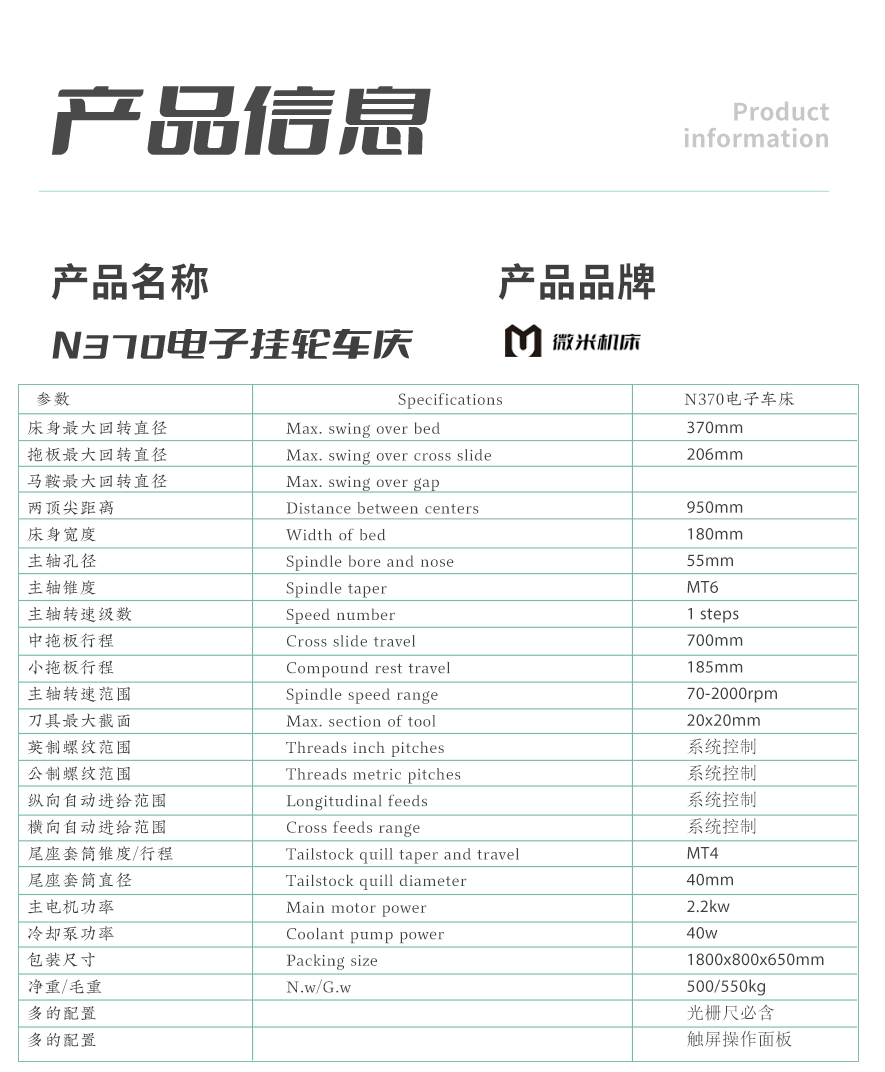 产品信息

Product information

产品名称

N370电子挂轮车床

产品品牌

微米机床

| 参数 | Specifications | N370电子车床 |
|---|---|---|
| 床身最大回转直径 | Max. swing over bed | 370mm |
| 拖板最大回转直径 | Max. swing over cross slide | 206mm |
| 马鞍最大回转直径 | Max. swing over gap | |
| 两顶尖距离 | Distance between centers | 950mm |
| 床身宽度 | Width of bed | 180mm |
| 主轴孔径 | Spindle bore and nose | 55mm |
| 主轴锥度 | Spindle taper | MT6 |
| 主轴转速级数 | Speed number | 1 steps |
| 中拖板行程 | Cross slide travel | 700mm |
| 小拖板行程 | Compound rest travel | 185mm |
| 主轴转速范围 | Spindle speed range | 70-2000rpm |
| 刀具最大截面 | Max. section of tool | 20x20mm |
| 英制螺纹范围 | Threads inch pitches | 系统控制 |
| 公制螺纹范围 | Threads metric pitches | 系统控制 |
| 纵向自动进给范围 | Longitudinal feeds | 系统控制 |
| 横向自动进给范围 | Cross feeds range | 系统控制 |
| 尾座套筒锥度/行程 | Tailstock quill taper and travel | MT4 |
| 尾座套筒直径 | Tailstock quill diameter | 40mm |
| 主电机功率 | Main motor power | 2.2kw |
| 冷却泵功率 | Coolant pump power | 40w |
| 包装尺寸 | Packing size | 1800x800x650mm |
| 净重/毛重 | N.w/G.w | 500/550kg |
| 多的配置 | | 光栅尺必含 |
| 多的配置 | | 触屏操作面板 |